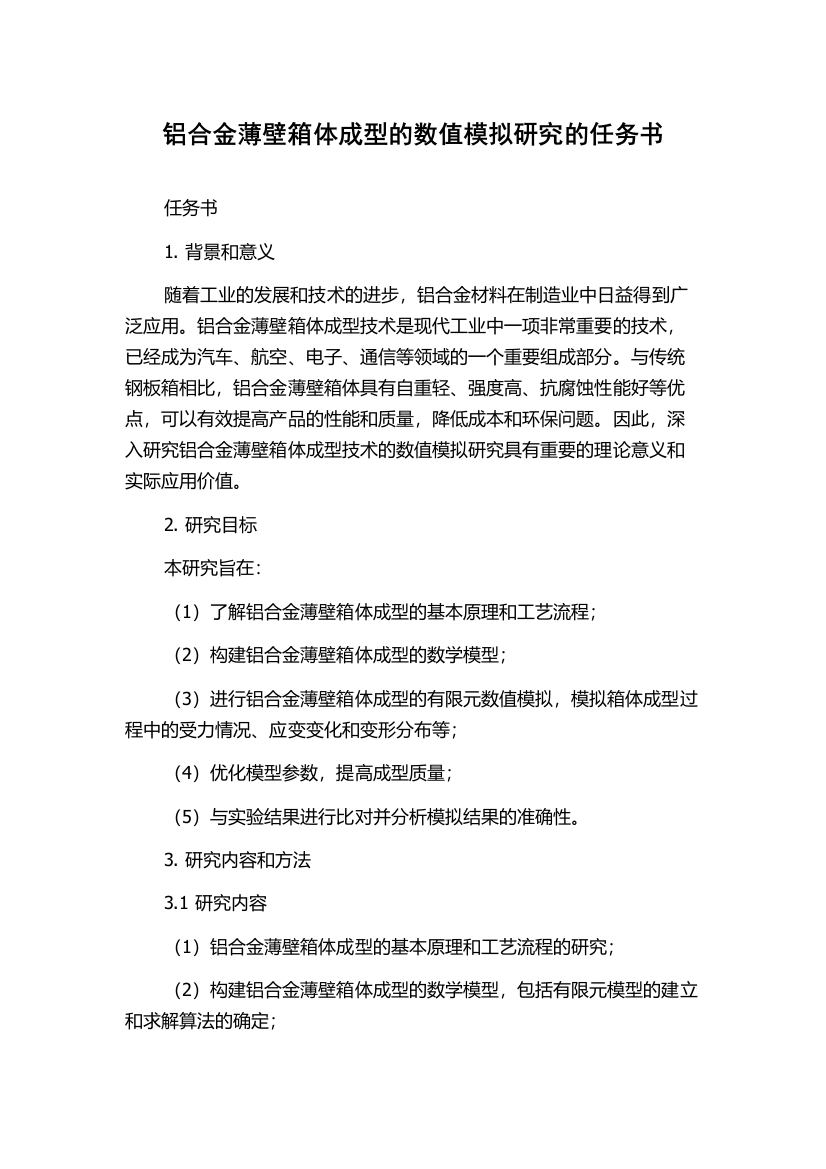 铝合金薄壁箱体成型的数值模拟研究的任务书

任务书

1. 背景和意义

随着工业的发展和技术的进步，铝合金材料在制造业中日益得到广泛应用。铝合金薄壁箱体成型技术是现代工业中一项非常重要的技术，已经成为汽车、航空、电子、通信等领域的一个重要组成部分。与传统钢板箱相比，铝合金薄壁箱体具有自重轻、强度高、抗腐蚀性能好等优点，可以有效提高产品的性能和质量，降低成本和环保问题。因此，深入研究铝合金薄壁箱体成型技术的数值模拟研究具有重要的理论意义和实际应用价值。

2. 研究目标

本研究旨在：

（1）了解铝合金薄壁箱体成型的基本原理和工艺流程；

（2）构建铝合金薄壁箱体成型的数学模型；

（3）进行铝合金薄壁箱体成型的有限元数值模拟，模拟箱体成型过程中的受力情况、应变变化和变形分布等；

（4）优化模型参数，提高成型质量；

（5）与实验结果进行比对并分析模拟结果的准确性。

3. 研究内容和方法

3.1 研究内容

（1）铝合金薄壁箱体成型的基本原理和工艺流程的研究；

（2）构建铝合金薄壁箱体成型的数学模型，包括有限元模型的建立和求解算法的确定；